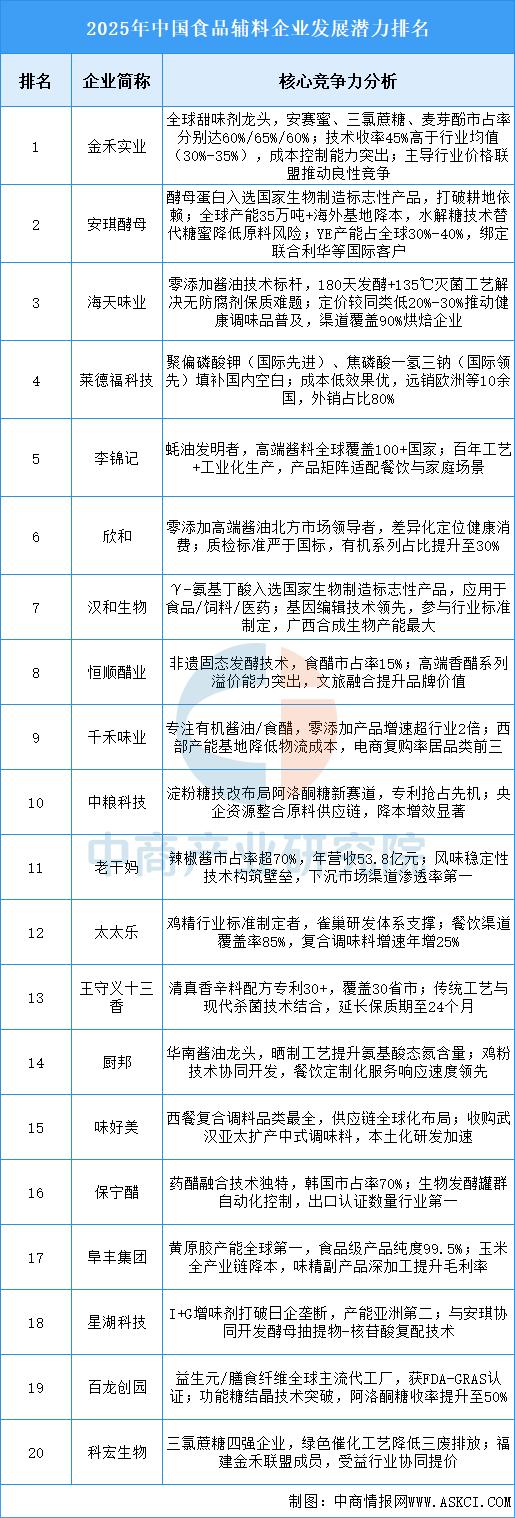 2025年中国食品辅料企业发展潜力排名

| 排名 | 企业简称 | 核心竞争力分析 |
|---|---|---|
| 1 | 金禾实业 | 全球甜味剂龙头，安赛蜜、三氯蔗糖、麦芽酚市占率分别达60%/65%/60%；技术收率45%高于行业均值（30%-35%），成本控制能力突出；主导行业价格联盟推动良性竞争 |
| 2 | 安琪酵母 | 酵母蛋白入选国家生物制造标志性产品，打破耕地依赖；全球产能35万吨+海外基地降本，水解糖技术替代糖蜜降低原料风险；YE产能占全球30%-40%，绑定联合利华等国际客户 |
| 3 | 海天味业 | 零添加酱油技术标杆，180天发酵+135℃灭菌工艺解决无防腐剂保质难题；定价较同类低20%-30%推动健康调味品普及，渠道覆盖90%烘焙企业 |
| 4 | 莱德福科技 | 聚偏磷酸钾（国际先进）、焦磷酸一氢三钠（国际领先）填补国内空白；成本低效果优，远销欧洲等10余国，外销占比80% |
| 5 | 李锦记 | 蚝油发明者，高端酱料全球覆盖100+国家；百年工艺+工业化生产，产品矩阵适配餐饮与家庭场景 |
| 6 | 欣和 | 零添加高端酱油北方市场领导者，差异化定位健康消费；质检标准严于国标，有机系列占比提升至30% |
| 7 | 汉和生物 | γ-氨基丁酸入选国家生物制造标志性产品，应用于食品/饲料/医药；基因编辑技术领先，参与行业标准制定，广西合成生物产能最大 |
| 8 | 恒顺醋业 | 非遗固态发酵技术，食醋市占率15%；高端香醋系列溢价能力突出，文旅融合提升品牌价值 |
| 9 | 千禾味业 | 专注有机酱油/食醋，零添加产品增速超行业2倍；西部产能基地降低物流成本，电商复购率居品类前三 |
| 10 | 中粮科技 | 淀粉糖技改布局阿洛酮糖新赛道，专利抢占先机；央企资源整合原料供应链，降本增效显著 |
| 11 | 老干妈 | 辣椒酱市占率超70%，年营收53.8亿元；风味稳定性技术构筑壁垒，下沉市场渠道渗透率第一 |
| 12 | 太太乐 | 鸡精行业标准制定者，雀巢研发体系支撑；餐饮渠道覆盖率85%，复合调味料增速年增25% |
| 13 | 王守义十三香 | 清真香辛料配方专利30+，覆盖30省市；传统工艺与现代杀菌技术结合，延长保质期至24个月 |
| 14 | 厨邦 | 华南酱油龙头，晒制工艺提升氨基酸态氮含量；鸡粉技术协同开发，餐饮定制化服务响应速度领先 |
| 15 | 味好美 | 西餐复合调料品类最全，供应链全球化布局；收购武汉亚太扩产中式调味料，本土化研发加速 |
| 16 | 保宁醋 | 药醋融合技术独特，韩国市占率70%；生物发酵罐群自动化控制，出口认证数量行业第一 |
| 17 | 阜丰集团 | 黄原胶产能全球第一，食品级产品纯度99.5%；玉米全产业链降本，味精副产品深加工提升毛利率 |
| 18 | 星湖科技 | I+G增味剂打破日企垄断，产能亚洲第二；与安琪协同开发酵母抽提物-核苷酸复配技术 |
| 19 | 百龙创园 | 益生元/膳食纤维全球主流代工厂，获FDA-GRAS认证；功能糖结晶技术突破，阿洛酮糖收率提升至50% |
| 20 | 科宏生物 | 三氯蔗糖四强企业，绿色催化工艺降低三废排放；福建金禾联盟成员，受益行业协同提价 |

中商产业研究院

制图：中商情报网WWW.ASKCI.COM